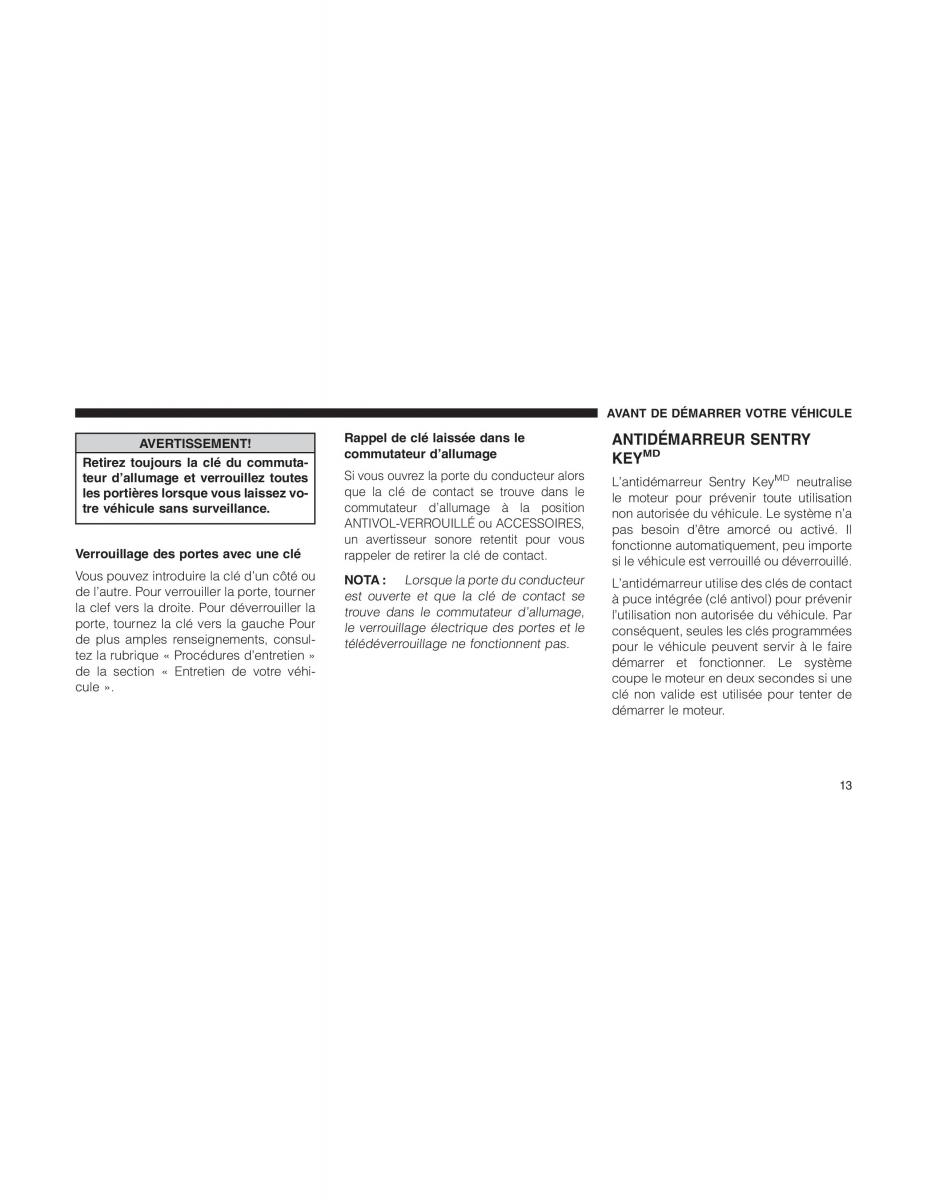 AVANT DE DÉMARRER VOTRE VÉHICULE

AVERTISSEMENT!

Retirez toujours la clé du commutateur d'allumage et verrouillez toutes les portières lorsque vous laissez votre véhicule sans surveillance.

Verrouillage des portes avec une clé

Vous pouvez introduire la clé d'un côté ou de l'autre. Pour verrouiller la porte, tourner la clef vers la droite. Pour déverrouiller la porte, tournez la clé vers la gauche Pour de plus amples renseignements, consultez la rubrique « Procédures d'entretien » de la section « Entretien de votre véhicule ».

Rappel de clé laissée dans le commutateur d'allumage

Si vous ouvrez la porte du conducteur alors que la clé de contact se trouve dans le commutateur d'allumage à la position ANTIVOL-VERROUILLÉ ou ACCESSOIRES, un avertisseur sonore retentit pour vous rappeler de retirer la clé de contact.

NOTA : Lorsque la porte du conducteur est ouverte et que la clé de contact se trouve dans le commutateur d'allumage, le verrouillage électrique des portes et le télédéverrouillage ne fonctionnent pas.

ANTIDÉMARREUR SENTRY KEY$^{MD}$

L'antidémarreur Sentry Key$^{MD}$ neutralise le moteur pour prévenir toute utilisation non autorisée du véhicule. Le système n'a pas besoin d'être amorcé ou activé. Il fonctionne automatiquement, peu importe si le véhicule est verrouillé ou déverrouillé.

L'antidémarreur utilise des clés de contact à puce intégrée (clé antivol) pour prévenir l'utilisation non autorisée du véhicule. Par conséquent, seules les clés programmées pour le véhicule peuvent servir à le faire démarrer et fonctionner. Le système coupe le moteur en deux secondes si une clé non valide est utilisée pour tenter de démarrer le moteur.

13